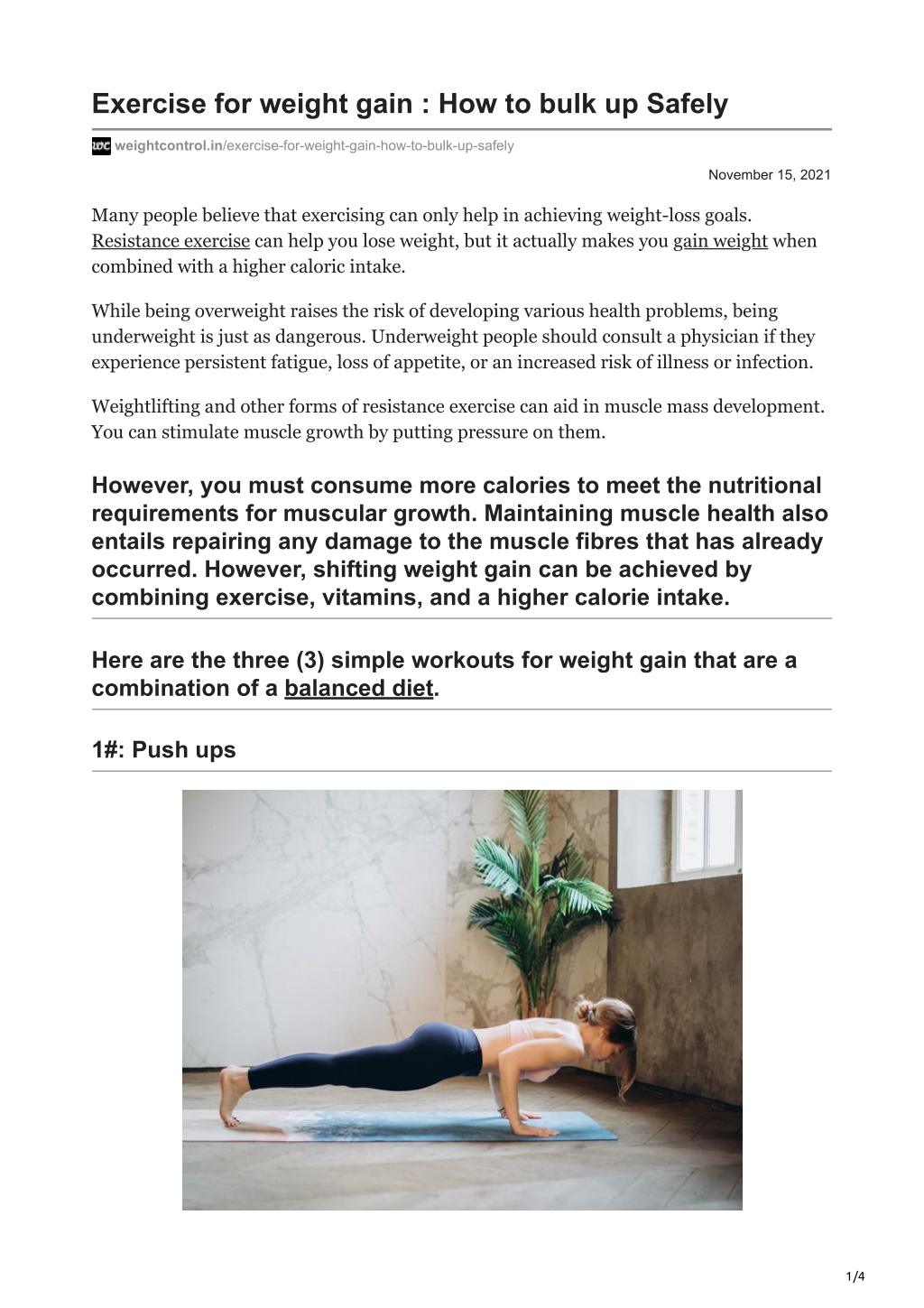 Exercise for weight gain : How to bulk up Safely

weightcontrol.in/exercise-for-weight-gain-how-to-bulk-up-safely

November 15, 2021

Many people believe that exercising can only help in achieving weight-loss goals. Resistance exercise can help you lose weight, but it actually makes you gain weight when combined with a higher caloric intake.

While being overweight raises the risk of developing various health problems, being underweight is just as dangerous. Underweight people should consult a physician if they experience persistent fatigue, loss of appetite, or an increased risk of illness or infection.

Weightlifting and other forms of resistance exercise can aid in muscle mass development. You can stimulate muscle growth by putting pressure on them.

However, you must consume more calories to meet the nutritional requirements for muscular growth. Maintaining muscle health also entails repairing any damage to the muscle fibres that has already occurred. However, shifting weight gain can be achieved by combining exercise, vitamins, and a higher calorie intake.

Here are the three (3) simple workouts for weight gain that are a combination of a balanced diet.

1#: Push ups

1/4